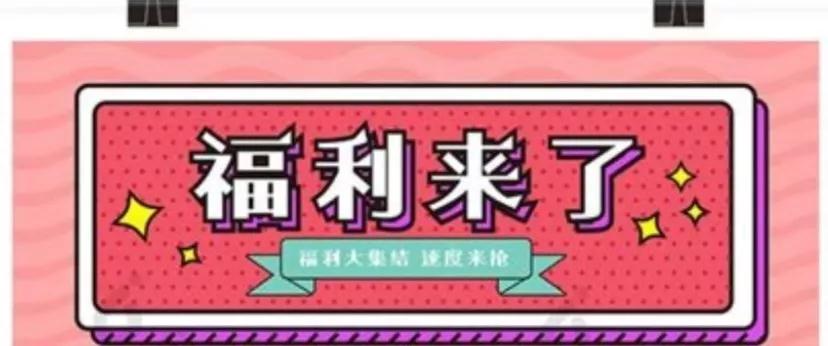 福利来了

福利大集结 速度来抢